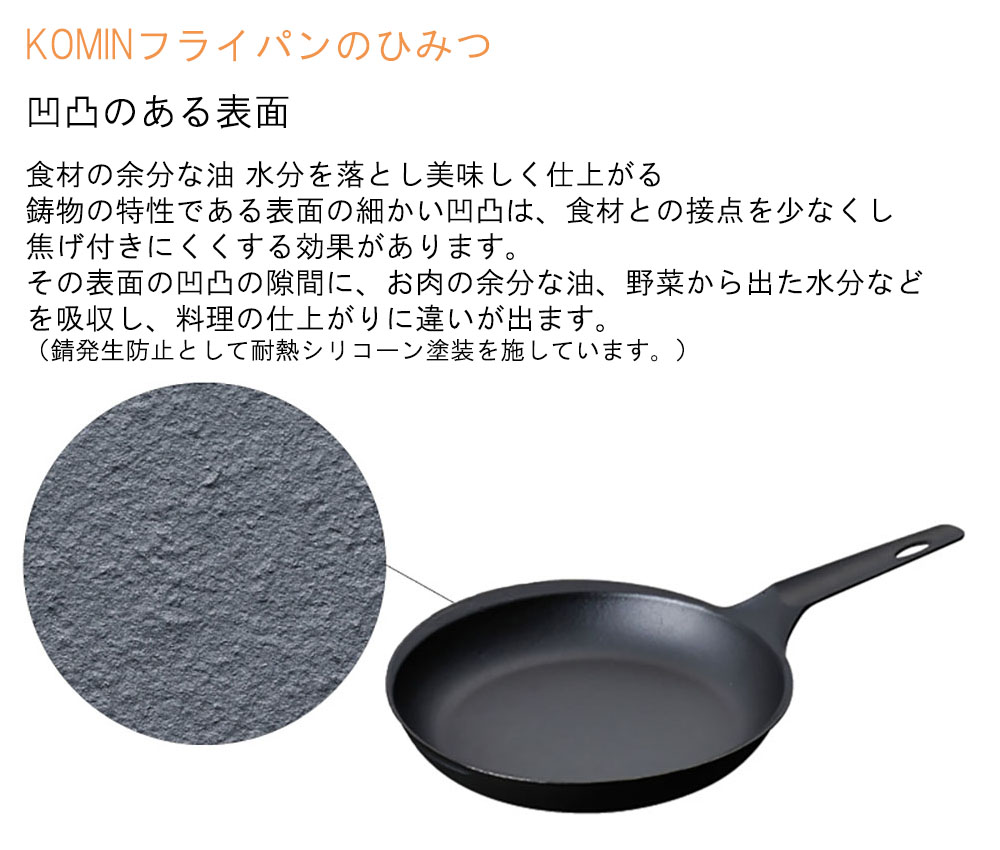 KOMINフライパンのひみつ

凹凸のある表面

食材の余分な油 水分を落とし美味しく仕上がる
鋳物の特性である表面の細かい凹凸は、食材との接点を少なくし焦げ付きにくくする効果があります。
その表面の凹凸の隙間に、お肉の余分な油、野菜から出た水分などを吸収し、料理の仕上がりに違いが出ます。
（錆発生防止として耐熱シリコーン塗装を施しています。）